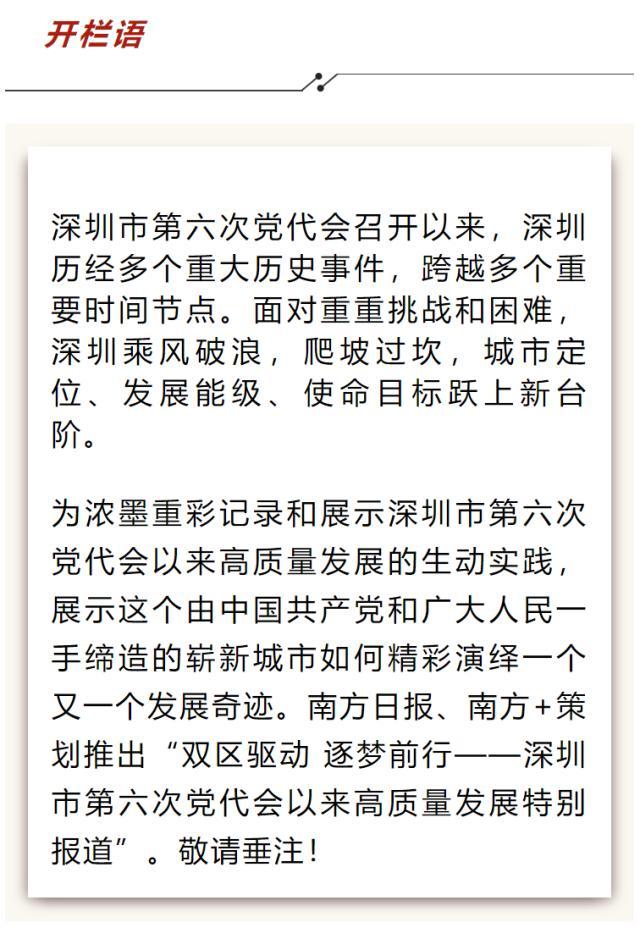 开栏语

深圳市第六次党代会召开以来，深圳历经多个重大历史事件，跨越多个重要时间节点。面对重重挑战和困难，深圳乘风破浪，爬坡过坎，城市定位、发展能级、使命目标跃上新台阶。

为浓墨重彩记录和展示深圳市第六次党代会以来高质量发展的生动实践，展示这个由中国共产党和广大人民一手缔造的崭新城市如何精彩演绎一个又一个发展奇迹。南方日报、南方+策划推出“双区驱动 逐梦前行——深圳市第六次党代会以来高质量发展特别报道”。敬请垂注！